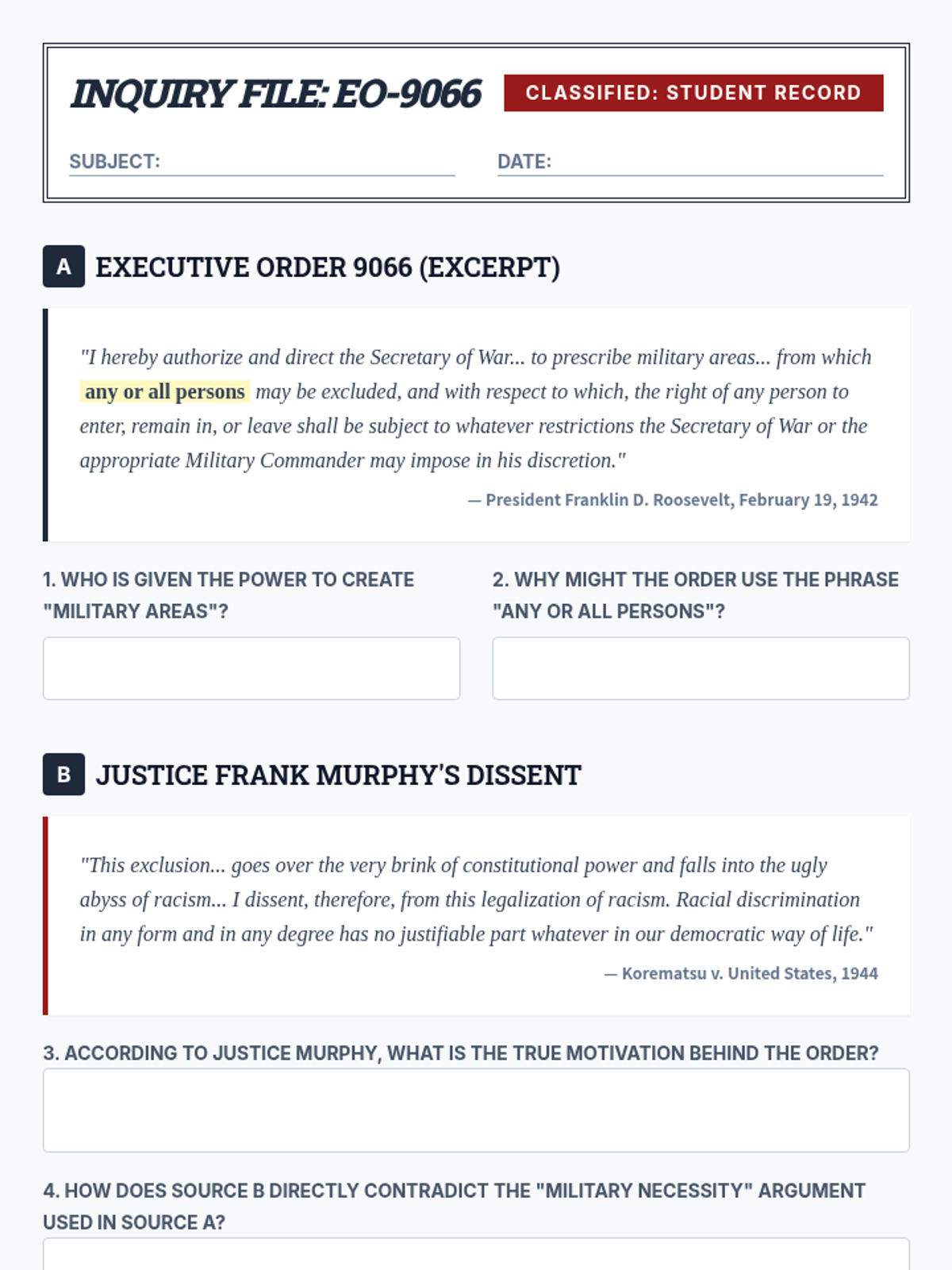 INQUIRY FILE: EO-9066

CLASSIFIED: STUDENT RECORD

SUBJECT: ____

DATE: ____

A EXECUTIVE ORDER 9066 (EXCERPT)

"I hereby authorize and direct the Secretary of War... to prescribe military areas... from which any or all persons may be excluded, and with respect to which, the right of any person to enter, remain in, or leave shall be subject to whatever restrictions the Secretary of War or the appropriate Military Commander may impose in his discretion."

— President Franklin D. Roosevelt, February 19, 1942

1. WHO IS GIVEN THE POWER TO CREATE "MILITARY AREAS"?

2. WHY MIGHT THE ORDER USE THE PHRASE "ANY OR ALL PERSONS"?

B JUSTICE FRANK MURPHY'S DISSENT

"This exclusion... goes over the very brink of constitutional power and falls into the ugly abyss of racism... I dissent, therefore, from this legalization of racism. Racial discrimination in any form and in any degree has no justifiable part whatever in our democratic way of life."

— Korematsu v. United States, 1944

3. ACCORDING TO JUSTICE MURPHY, WHAT IS THE TRUE MOTIVATION BEHIND THE ORDER?

4. HOW DOES SOURCE B DIRECTLY CONTRADICT THE "MILITARY NECESSITY" ARGUMENT USED IN SOURCE A?